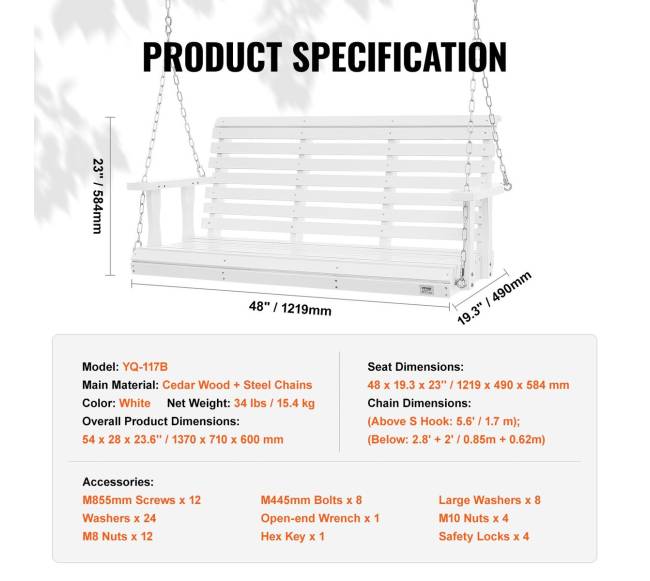 PRODUCT SPECIFICATION

23" / 584mm

48" / 1219mm

19.3" / 490mm

Model: YQ-117B
Main Material: Cedar Wood + Steel Chains
Color: White Net Weight: 34 lbs / 15.4 kg
Overall Product Dimensions:
54 x 28 x 23.6'' / 1370 x 710 x 600 mm

Seat Dimensions:
48 x 19.3 x 23'' / 1219 x 490 x 584 mm
Chain Dimensions:
(Above S Hook: 5.6' / 1.7 m);
(Below: 2.8' + 2' / 0.85m + 0.62m)

Accessories:
M855mm Screws x 12
Washers x 24
M8 Nuts x 12

M445mm Bolts x 8
Open-end Wrench x 1
Hex Key x 1

Large Washers x 8
M10 Nuts x 4
Safety Locks x 4